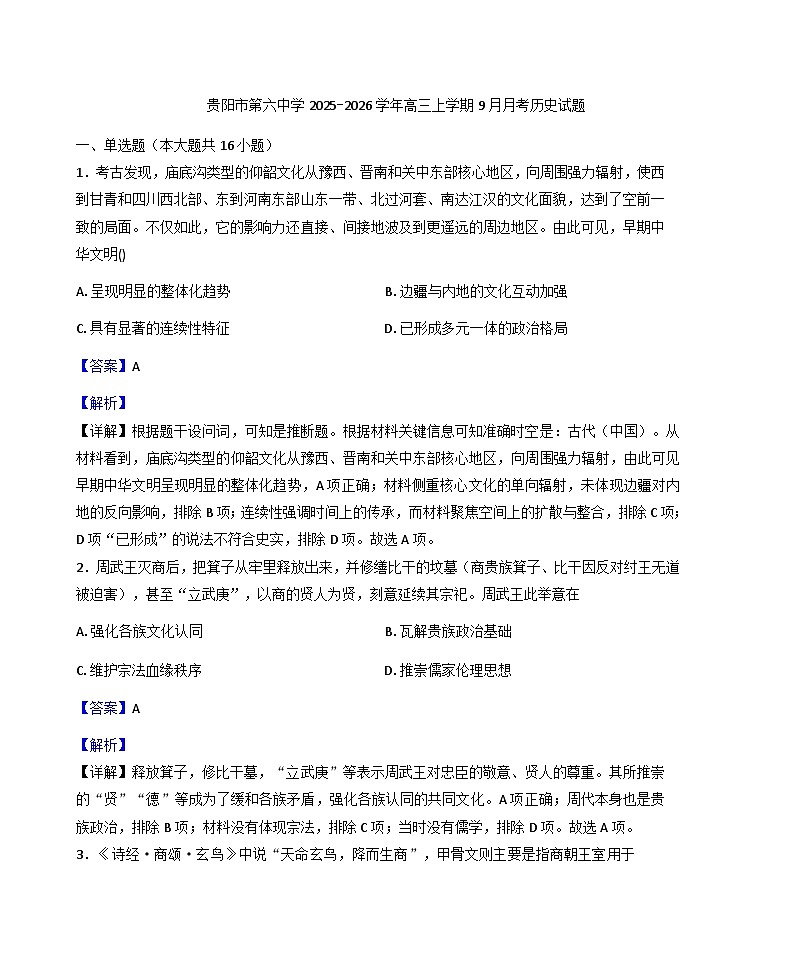 贵阳市第六中学 2025-2026 学年高三上学期 9 月月考历史试题

一、单选题（本大题共 16 小题）

1．考古发现，庙底沟类型的仰韶文化从豫西、晋南和关中东部核心地区，向周围强力辐射，使西到甘青和四川西北部、东到河南东部山东一带、北过河套、南达江汉的文化面貌，达到了空前一致的局面。不仅如此，它的影响力还直接、间接地波及到更遥远的周边地区。由此可见，早期中华文明()

A. 呈现明显的整体化趋势

B. 边疆与内地的文化互动加强

C. 具有显著的连续性特征

D. 已形成多元一体的政治格局

【答案】A

【解析】
【详解】根据题干设问词，可知是推断题。根据材料关键信息可知准确时空是：古代（中国）。从材料看到，庙底沟类型的仰韶文化从豫西、晋南和关中东部核心地区，向周围强力辐射，由此可见早期中华文明呈现明显的整体化趋势，A 项正确；材料侧重核心文化的单向辐射，未体现边疆对内地的反向影响，排除 B 项；连续性强调时间上的传承，而材料聚焦空间上的扩散与整合，排除 C 项；D 项“已形成”的说法不符合史实，排除 D 项。故选 A 项。

2．周武王灭商后，把箕子从牢里释放出来，并修缮比干的坟墓（商贵族箕子、比干因反对纣王无道被迫害），甚至“立武庚”，以商的贤人为贤，刻意延续其宗祀。周武王此举意在

A. 强化各族文化认同

B. 瓦解贵族政治基础

C. 维护宗法血缘秩序

D. 推崇儒家伦理思想

【答案】A

【解析】
【详解】释放箕子，修比干墓，“立武庚”等表示周武王对忠臣的敬意、贤人的尊重。其所推崇的“贤”“德”等成为了缓和各族矛盾，强化各族认同的共同文化。A 项正确；周代本身也是贵族政治，排除 B 项；材料没有体现宗法，排除 C 项；当时没有儒学，排除 D 项。故选 A 项。

3．《诗经·商颂·玄鸟》中说“天命玄鸟，降而生商”，甲骨文则主要是指商朝王室用于